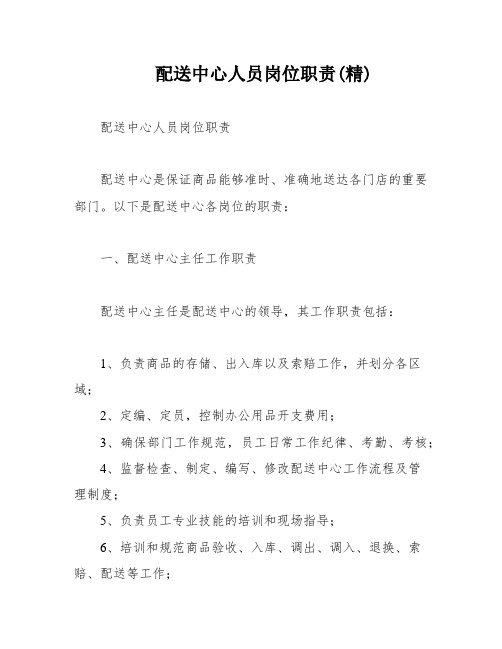 配送中心人员岗位职责(精)

配送中心人员岗位职责

配送中心是保证商品能够准时、准确地送达各门店的重要部门。以下是配送中心各岗位的职责：

一、配送中心主任工作职责

配送中心主任是配送中心的领导，其工作职责包括：

1、负责商品的存储、出入库以及索赔工作，并划分各区域；

2、定编、定员，控制办公用品开支费用；

3、确保部门工作规范，员工日常工作纪律、考勤、考核；

4、监督检查、制定、编写、修改配送中心工作流程及管理制度；

5、负责员工专业技能的培训和现场指导；

6、培训和规范商品验收、入库、调出、调入、退换、索赔、配送等工作；